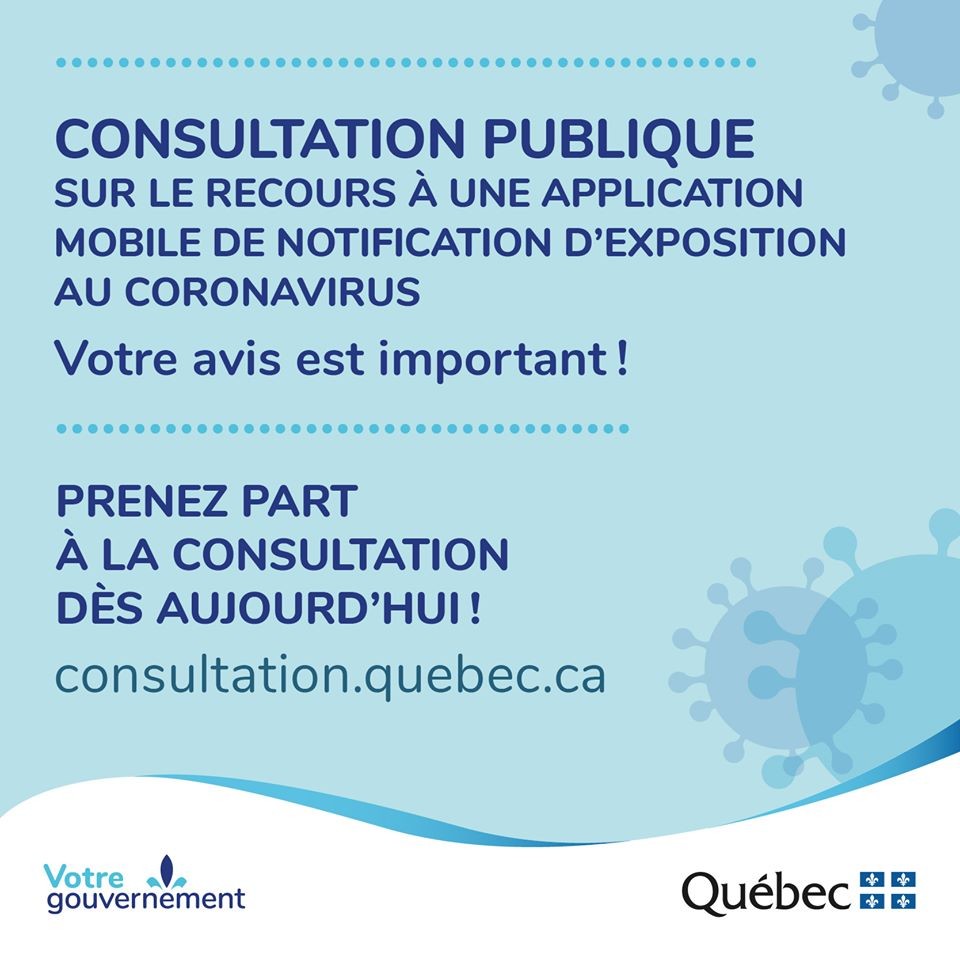 CONSULTATION PUBLIQUE
SUR LE RECOURS À UNE APPLICATION MOBILE DE NOTIFICATION D'EXPOSITION AU CORONAVIRUS

Votre avis est important !

PRENEZ PART À LA CONSULTATION DÈS AUJOURD'HUI !

consultation.quebec.ca

Votre gouvernement

Québec